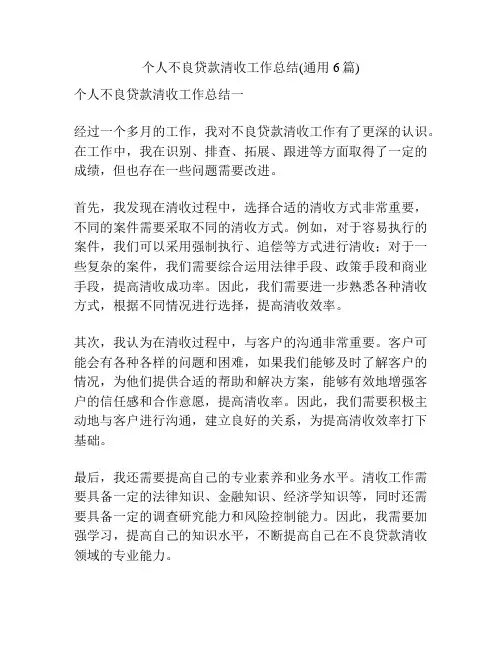 个人不良贷款清收工作总结(通用 6 篇)

个人不良贷款清收工作总结一

经过一个多月的工作，我对不良贷款清收工作有了更深的认识。在工作中，我在识别、排查、拓展、跟进等方面取得了一定的成绩，但也存在一些问题需要改进。

首先，我发现在清收过程中，选择合适的清收方式非常重要，不同的案件需要采取不同的清收方式。例如，对于容易执行的案件，我们可以采用强制执行、追偿等方式进行清收；对于一些复杂的案件，我们需要综合运用法律手段、政策手段和商业手段，提高清收成功率。因此，我们需要进一步熟悉各种清收方式，根据不同情况进行选择，提高清收效率。

其次，我认为在清收过程中，与客户的沟通非常重要。客户可能会有各种各样的问题和困难，如果我们能够及时了解客户的情况，为他们提供合适的帮助和解决方案，能够有效地增强客户的信任感和合作意愿，提高清收率。因此，我们需要积极主动地与客户进行沟通，建立良好的关系，为提高清收效率打下基础。

最后，我还需要提高自己的专业素养和业务水平。清收工作需要具备一定的法律知识、金融知识、经济学知识等，同时还需要具备一定的调查研究能力和风险控制能力。因此，我需要加强学习，提高自己的知识水平，不断提高自己在不良贷款清收领域的专业能力。